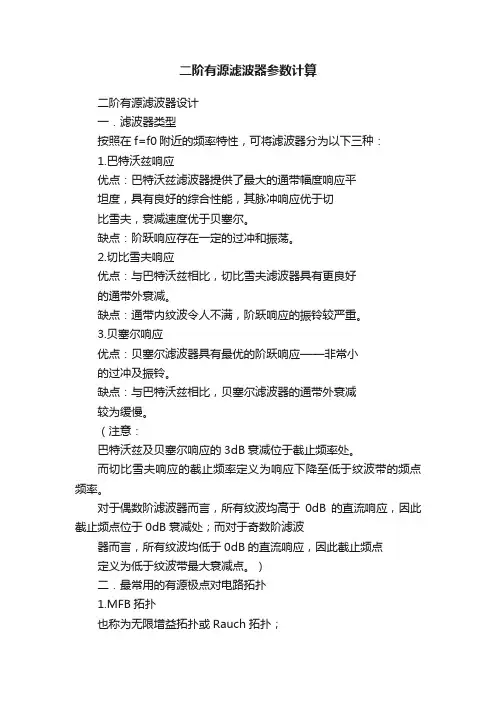 二阶有源滤波器参数计算

二阶有源滤波器设计

一．滤波器类型

按照在 f=f0 附近的频率特性，可将滤波器分为以下三种：

1.巴特沃兹响应

优点：巴特沃兹滤波器提供了最大的通带幅度响应平坦度，具有良好的综合性能，其脉冲响应优于切比雪夫，衰减速度优于贝塞尔。

缺点：阶跃响应存在一定的过冲和振荡。

2.切比雪夫响应

优点：与巴特沃兹相比，切比雪夫滤波器具有更良好的通带外衰减。

缺点：通带内纹波令人不满，阶跃响应的振铃较严重。

3.贝塞尔响应

优点：贝塞尔滤波器具有最优的阶跃响应——非常小的过冲及振铃。

缺点：与巴特沃兹相比，贝塞尔滤波器的通带外衰减较为缓慢。

（注意：

巴特沃兹及贝塞尔响应的 3dB 衰减位于截止频率处。

而切比雪夫响应的截止频率定义为响应下降至低于纹波带的频点频率。

对于偶数阶滤波器而言，所有纹波均高于 0dB 的直流响应，因此截止频点位于 0dB 衰减处；而对于奇数阶滤波器而言，所有纹波均低于 0dB 的直流响应，因此截止频点定义为低于纹波带最大衰减点。）

二．最常用的有源极点对电路拓扑

1.MFB 拓扑

也称为无限增益拓扑或 Rauch 拓扑；